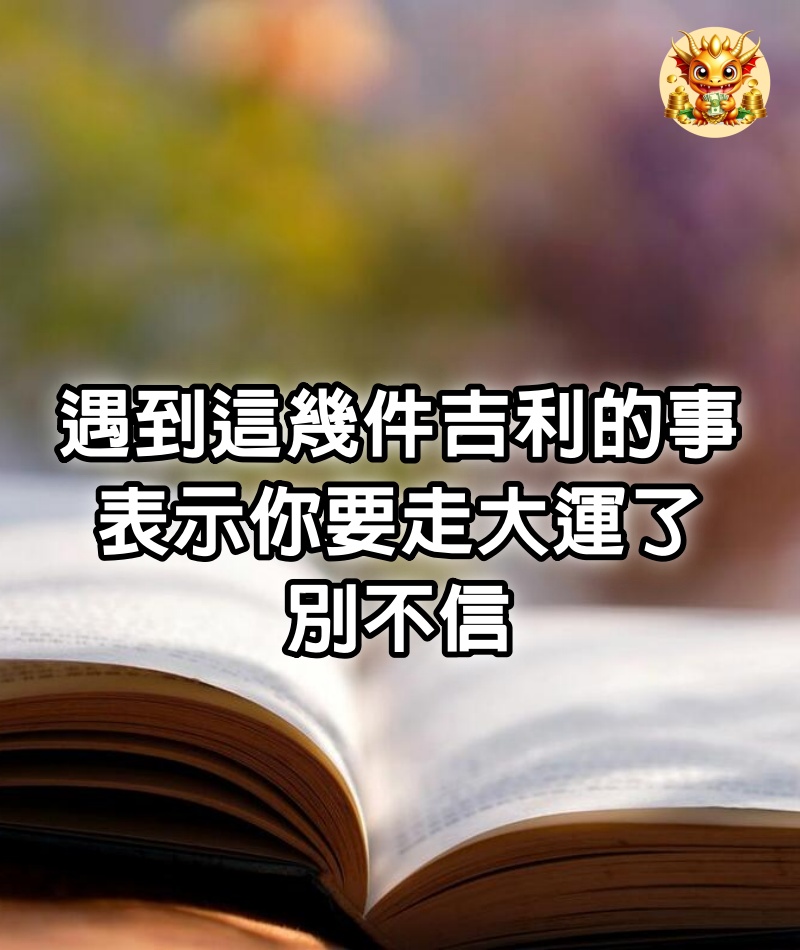 遇到這幾件吉利的事
表示你要走大運了
別不信